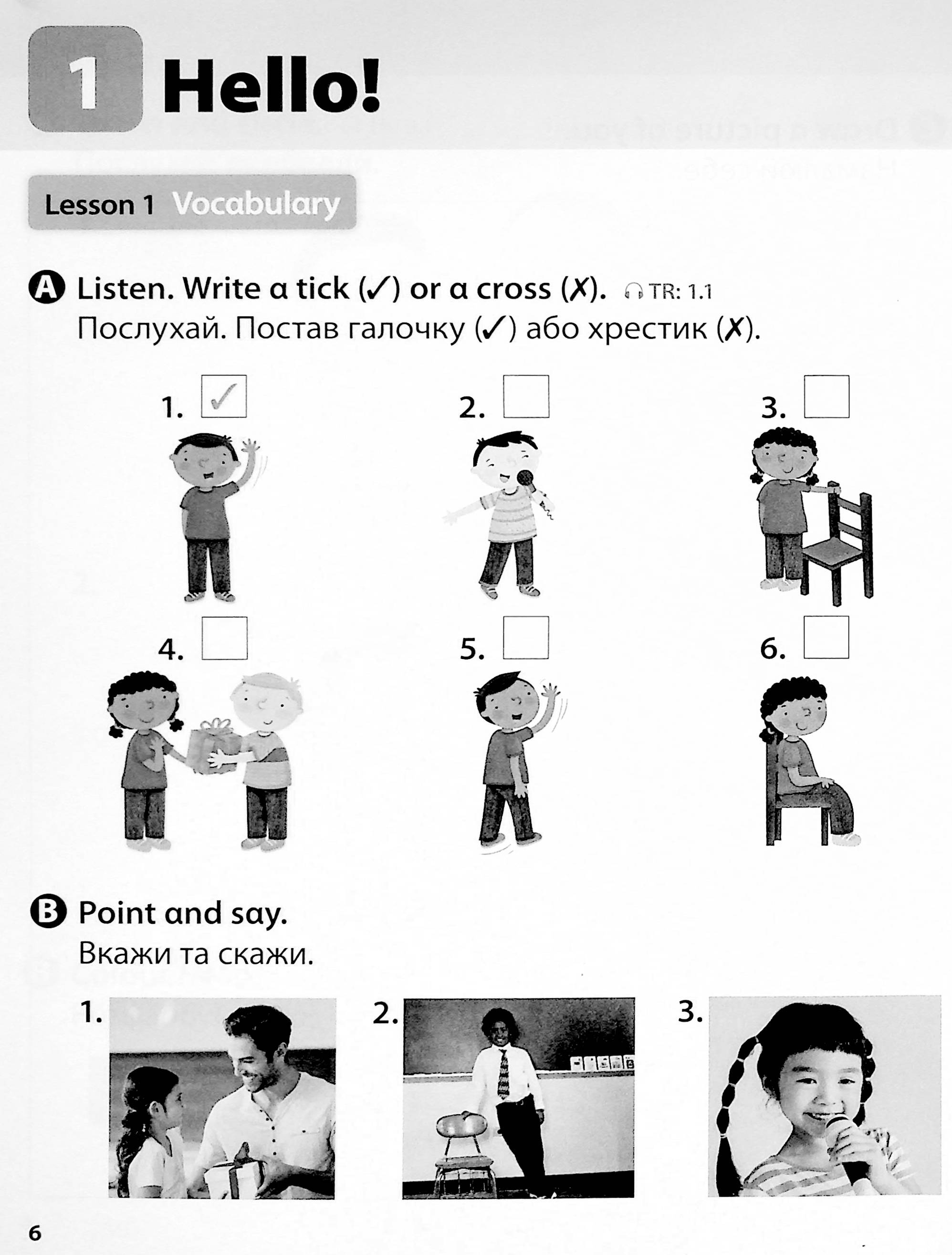 1 Hello!

Lesson 1 Vocabulary

A Listen. Write a tick (✓) or a cross (✗). TR: 1.1
Послухай. Постав галочку (✓) або хрестик (✗).

1. ✓
2.
3.
4.
5.
6.

B Point and say.
Вкажи та скажи.

1.
2.
3.

6